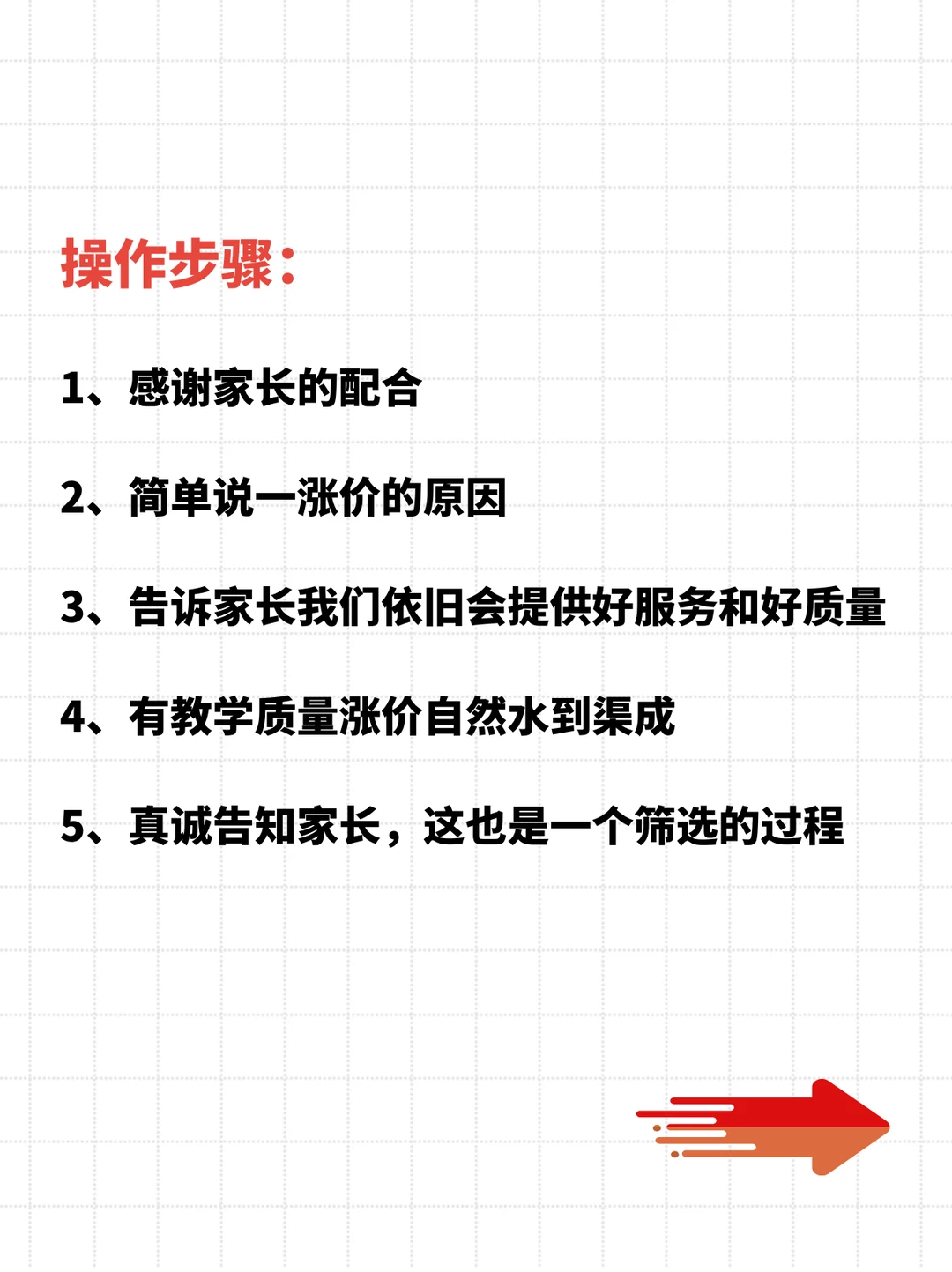 操作步骤：

1、感谢家长的配合

2、简单说一涨价的原因

3、告诉家长我们依旧会提供好服务和好质量

4、有教学质量涨价自然水到渠成

5、真诚告知家长，这也是一个筛选的过程